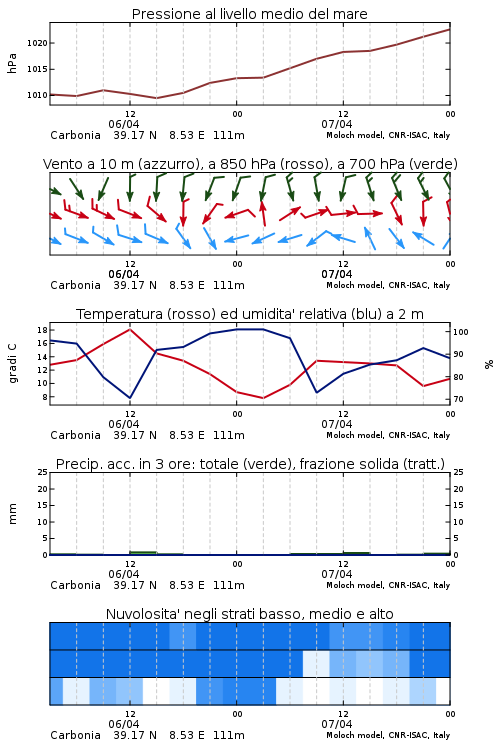 Pressione al livello medio del mare

hPa

1020
1015
1010

12
06/04
00
12
07/04
00

Carbonia 39.17 N 8.53 E 111m
Moloch model, CNR-ISAC, Italy

Vento a 10 m (azzurro), a 850 hPa (rosso), a 700 hPa (verde)

12
06/04
00
12
07/04
00

Carbonia 39.17 N 8.53 E 111m
Moloch model, CNR-ISAC, Italy

Temperatura (rosso) ed umidita' relativa (blu) a 2 m

gradi C

18
16
14
12
10
8

100
90
80
70

%

12
06/04
00
12
07/04
00

Carbonia 39.17 N 8.53 E 111m
Moloch model, CNR-ISAC, Italy

Precip. acc. in 3 ore: totale (verde), frazione solida (tratt.)

mm

25
20
15
10
5
0

25
20
15
10
5
0

12
06/04
00
12
07/04
00

Carbonia 39.17 N 8.53 E 111m
Moloch model, CNR-ISAC, Italy

Nuvolosita' negli strati basso, medio e alto

12
06/04
00
12
07/04
00

Carbonia 39.17 N 8.53 E 111m
Moloch model, CNR-ISAC, Italy